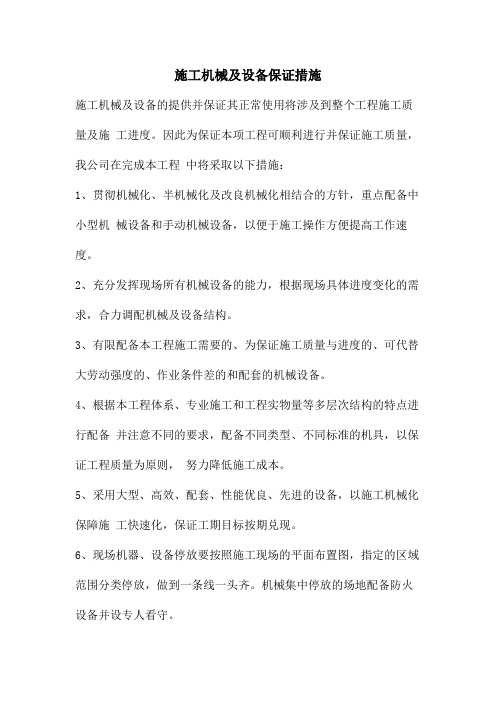 施工机械及设备保证措施

施工机械及设备的提供并保证其正常使用将涉及到整个工程施工质量及施 工进度。因此为保证本项工程可顺利进行并保证施工质量，我公司在完成本工程 中将采取以下措施：

1、贯彻机械化、半机械化及改良机械化相结合的方针，重点配备中小型机 械设备和手动机械设备，以便于施工操作方便提高工作速度。

2、充分发挥现场所有机械设备的能力，根据现场具体进度变化的需求，合力调配机械及设备结构。

3、有限配备本工程施工需要的、为保证施工质量与进度的、可代替大劳动强度的、作业条件差的和配套的机械设备。

4、根据本工程体系、专业施工和工程实物量等多层次结构的特点进行配备 并注意不同的要求，配备不同类型、不同标准的机具，以保证工程质量为原则， 努力降低施工成本。

5、采用大型、高效、配套、性能优良、先进的设备，以施工机械化保障施 工快速化，保证工期目标按期兑现。

6、现场机器、设备停放要按照施工现场的平面布置图，指定的区域范围分类停放，做到一条线一头齐。机械集中停放的场地配备防火设备并设专人看守。